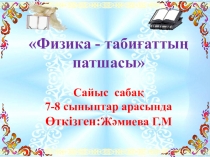 «Физика - табиғаттың патшасы»

Сайыс сабақ
7-8 сыныптар арасында
Өткізген:Жәмиева Г.М